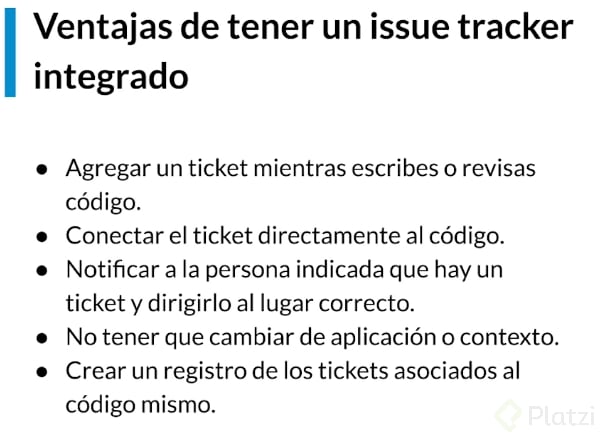 Ventajas de tener un issue tracker integrado

• Agregar un ticket mientras escribes o revisas código.
• Conectar el ticket directamente al código.
• Notificar a la persona indicada que hay un ticket y dirigirlo al lugar correcto.
• No tener que cambiar de aplicación o contexto.
• Crear un registro de los tickets asociados al código mismo.

Platzi